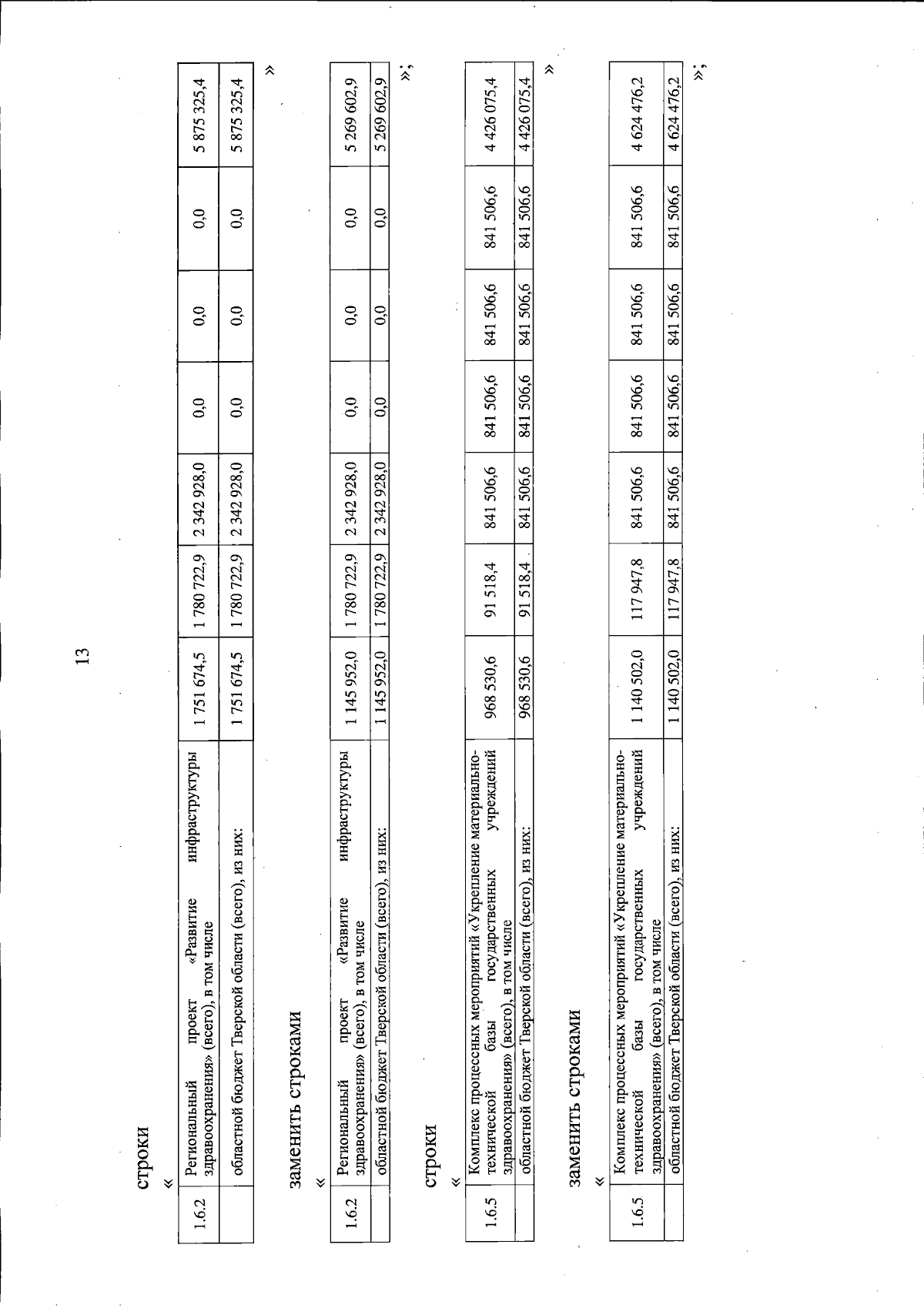 13

строки

«

| 1.6.2 | Региональный проект «Развитие инфраструктуры здравоохранения» (всего), в том числе | 1 751 674,5 | 1 780 722,9 | 2 342 928,0 | 0,0 | 0,0 | 0,0 | 5 875 325,4 |
|---|---|---|---|---|---|---|---|---|
| | областной бюджет Тверской области (всего), из них: | 1 751 674,5 | 1 780 722,9 | 2 342 928,0 | 0,0 | 0,0 | 0,0 | 5 875 325,4 |

»

заменить строками

«

| 1.6.2 | Региональный проект «Развитие инфраструктуры здравоохранения» (всего), в том числе | 1 145 952,0 | 1 780 722,9 | 2 342 928,0 | 0,0 | 0,0 | 0,0 | 5 269 602,9 |
|---|---|---|---|---|---|---|---|---|
| | областной бюджет Тверской области (всего), из них: | 1 145 952,0 | 1 780 722,9 | 2 342 928,0 | 0,0 | 0,0 | 0,0 | 5 269 602,9 |

»;

строки

«

| 1.6.5 | Комплекс процессных мероприятий «Укрепление материально-технической базы государственных учреждений здравоохранения» (всего), в том числе | 968 530,6 | 91 518,4 | 841 506,6 | 841 506,6 | 841 506,6 | 841 506,6 | 4 426 075,4 |
|---|---|---|---|---|---|---|---|---|
| | областной бюджет Тверской области (всего), из них: | 968 530,6 | 91 518,4 | 841 506,6 | 841 506,6 | 841 506,6 | 841 506,6 | 4 426 075,4 |

»

заменить строками

«

| 1.6.5 | Комплекс процессных мероприятий «Укрепление материально-технической базы государственных учреждений здравоохранения» (всего), в том числе | 1 140 502,0 | 117 947,8 | 841 506,6 | 841 506,6 | 841 506,6 | 841 506,6 | 4 624 476,2 |
|---|---|---|---|---|---|---|---|---|
| | областной бюджет Тверской области (всего), из них: | 1 140 502,0 | 117 947,8 | 841 506,6 | 841 506,6 | 841 506,6 | 841 506,6 | 4 624 476,2 |

»;